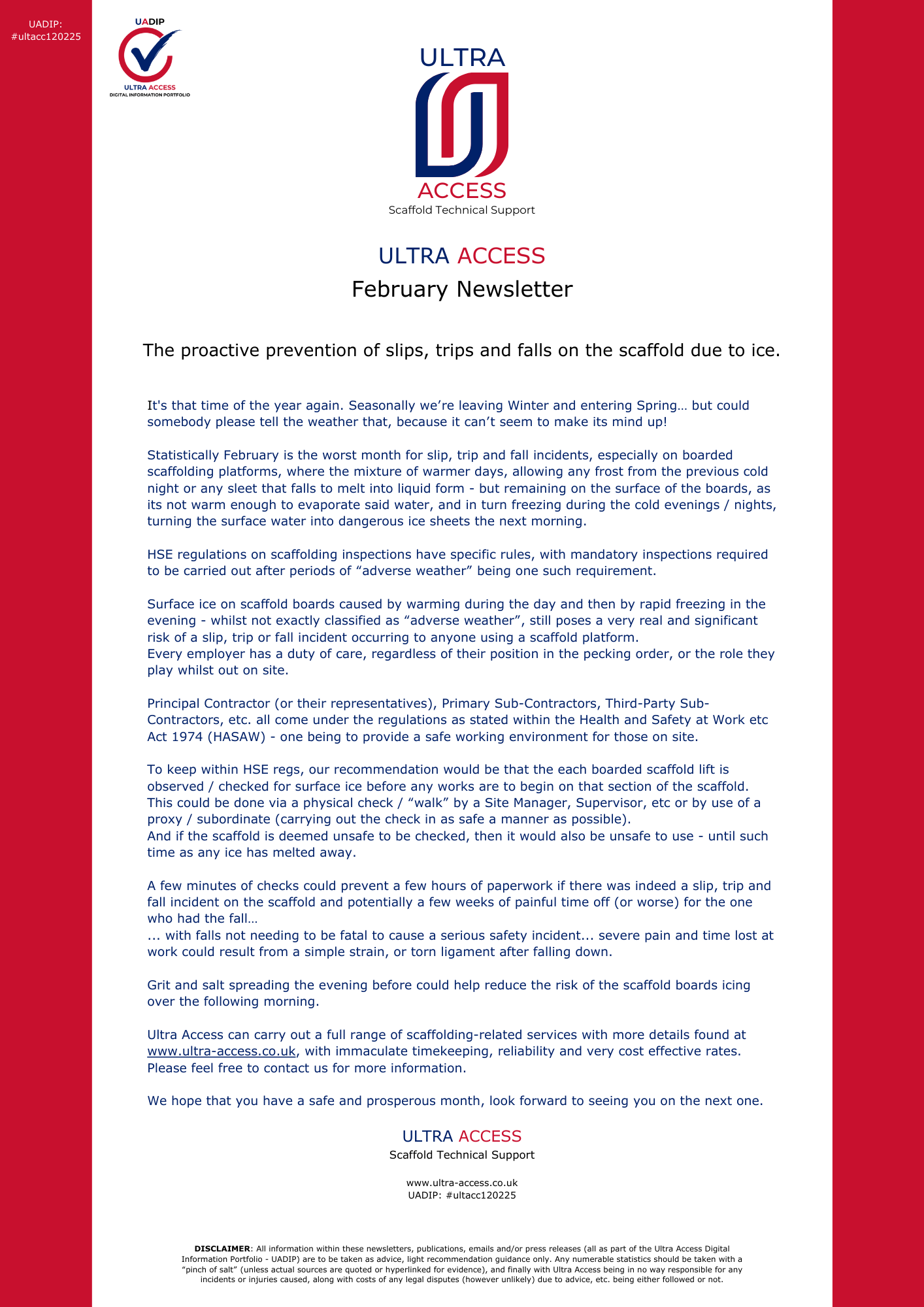 UADIP:
#ultacc120225

UADIP
ULTRA ACCESS
DIGITAL INFORMATION PORTFOLIO

ULTRA
ACCESS
Scaffold Technical Support

ULTRA ACCESS
February Newsletter

The proactive prevention of slips, trips and falls on the scaffold due to ice.

It's that time of the year again. Seasonally we're leaving Winter and entering Spring… but could somebody please tell the weather that, because it can't seem to make its mind up!

Statistically February is the worst month for slip, trip and fall incidents, especially on boarded scaffolding platforms, where the mixture of warmer days, allowing any frost from the previous cold night or any sleet that falls to melt into liquid form - but remaining on the surface of the boards, as its not warm enough to evaporate said water, and in turn freezing during the cold evenings / nights, turning the surface water into dangerous ice sheets the next morning.

HSE regulations on scaffolding inspections have specific rules, with mandatory inspections required to be carried out after periods of "adverse weather" being one such requirement.

Surface ice on scaffold boards caused by warming during the day and then by rapid freezing in the evening - whilst not exactly classified as "adverse weather", still poses a very real and significant risk of a slip, trip or fall incident occurring to anyone using a scaffold platform.
Every employer has a duty of care, regardless of their position in the pecking order, or the role they play whilst out on site.

Principal Contractor (or their representatives), Primary Sub-Contractors, Third-Party Sub-Contractors, etc. all come under the regulations as stated within the Health and Safety at Work etc Act 1974 (HASAW) - one being to provide a safe working environment for those on site.

To keep within HSE regs, our recommendation would be that the each boarded scaffold lift is observed / checked for surface ice before any works are to begin on that section of the scaffold.
This could be done via a physical check / "walk" by a Site Manager, Supervisor, etc or by use of a proxy / subordinate (carrying out the check in as safe a manner as possible).
And if the scaffold is deemed unsafe to be checked, then it would also be unsafe to use - until such time as any ice has melted away.

A few minutes of checks could prevent a few hours of paperwork if there was indeed a slip, trip and fall incident on the scaffold and potentially a few weeks of painful time off (or worse) for the one who had the fall…
... with falls not needing to be fatal to cause a serious safety incident... severe pain and time lost at work could result from a simple strain, or torn ligament after falling down.

Grit and salt spreading the evening before could help reduce the risk of the scaffold boards icing over the following morning.

Ultra Access can carry out a full range of scaffolding-related services with more details found at www.ultra-access.co.uk, with immaculate timekeeping, reliability and very cost effective rates.
Please feel free to contact us for more information.

We hope that you have a safe and prosperous month, look forward to seeing you on the next one.

ULTRA ACCESS
Scaffold Technical Support

www.ultra-access.co.uk
UADIP: #ultacc120225

DISCLAIMER: All information within these newsletters, publications, emails and/or press releases (all as part of the Ultra Access Digital Information Portfolio - UADIP) are to be taken as advice, light recommendation guidance only. Any numerable statistics should be taken with a "pinch of salt" (unless actual sources are quoted or hyperlinked for evidence), and finally with Ultra Access being in no way responsible for any incidents or injuries caused, along with costs of any legal disputes (however unlikely) due to advice, etc. being either followed or not.